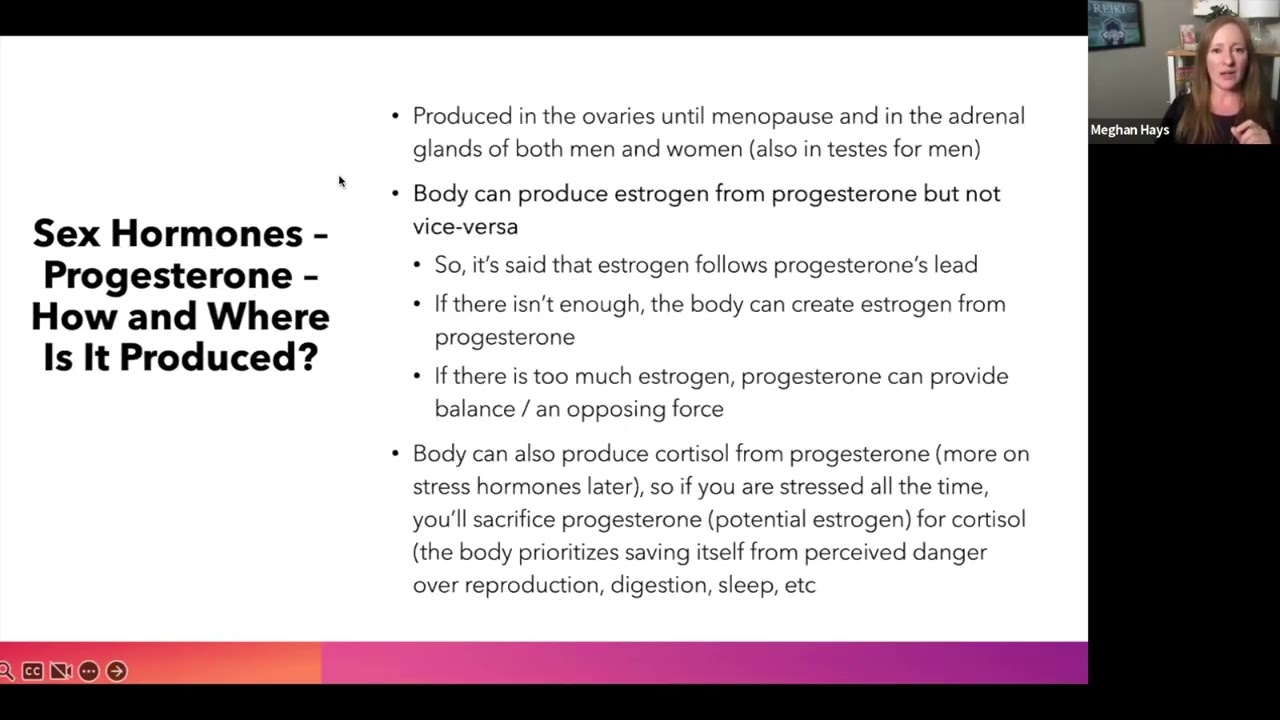 Sex Hormones – Progesterone – How and Where Is It Produced?

• Produced in the ovaries until menopause and in the adrenal glands of both men and women (also in testes for men)

• Body can produce estrogen from progesterone but not vice-versa

• So, it's said that estrogen follows progesterone's lead

• If there isn't enough, the body can create estrogen from progesterone

• If there is too much estrogen, progesterone can provide balance / an opposing force

• Body can also produce cortisol from progesterone (more on stress hormones later), so if you are stressed all the time, you'll sacrifice progesterone (potential estrogen) for cortisol (the body prioritizes saving itself from perceived danger over reproduction, digestion, sleep, etc

REIKI

Meghan Hays

CC